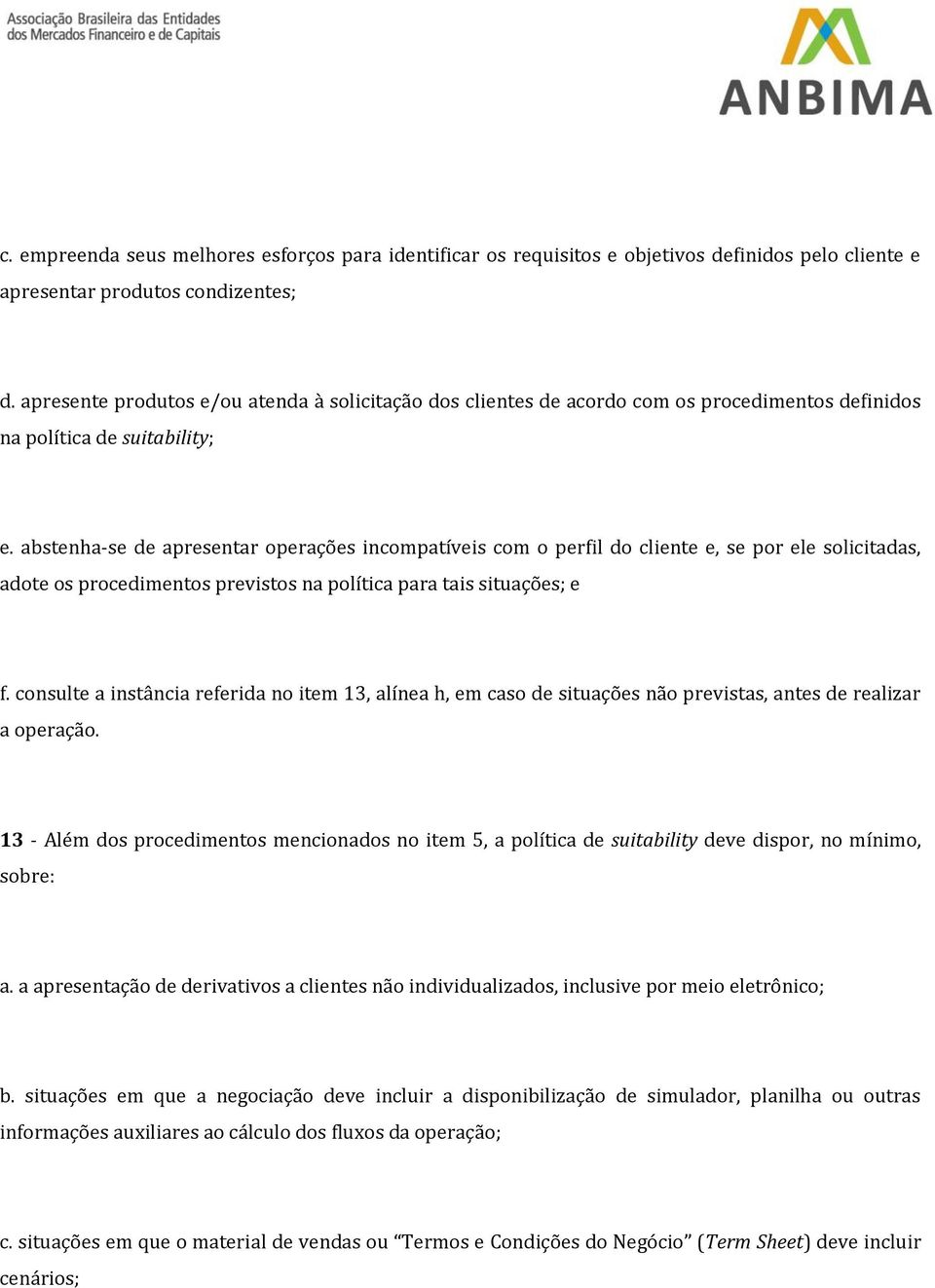 Associação Brasileira das Entidades dos Mercados Financeiro e de Capitais

ANBIMA

c. empreenda seus melhores esforços para identificar os requisitos e objetivos definidos pelo cliente e apresentar produtos condizentes;

d. apresente produtos e/ou atenda à solicitação dos clientes de acordo com os procedimentos definidos na política de suitability;

e. abstenha-se de apresentar operações incompatíveis com o perfil do cliente e, se por ele solicitadas, adote os procedimentos previstos na política para tais situações; e

f. consulte a instância referida no item 13, alínea h, em caso de situações não previstas, antes de realizar a operação.

13 - Além dos procedimentos mencionados no item 5, a política de suitability deve dispor, no mínimo, sobre:

a. a apresentação de derivativos a clientes não individualizados, inclusive por meio eletrônico;

b. situações em que a negociação deve incluir a disponibilização de simulador, planilha ou outras informações auxiliares ao cálculo dos fluxos da operação;

c. situações em que o material de vendas ou “Termos e Condições do Negócio” (Term Sheet) deve incluir cenários;